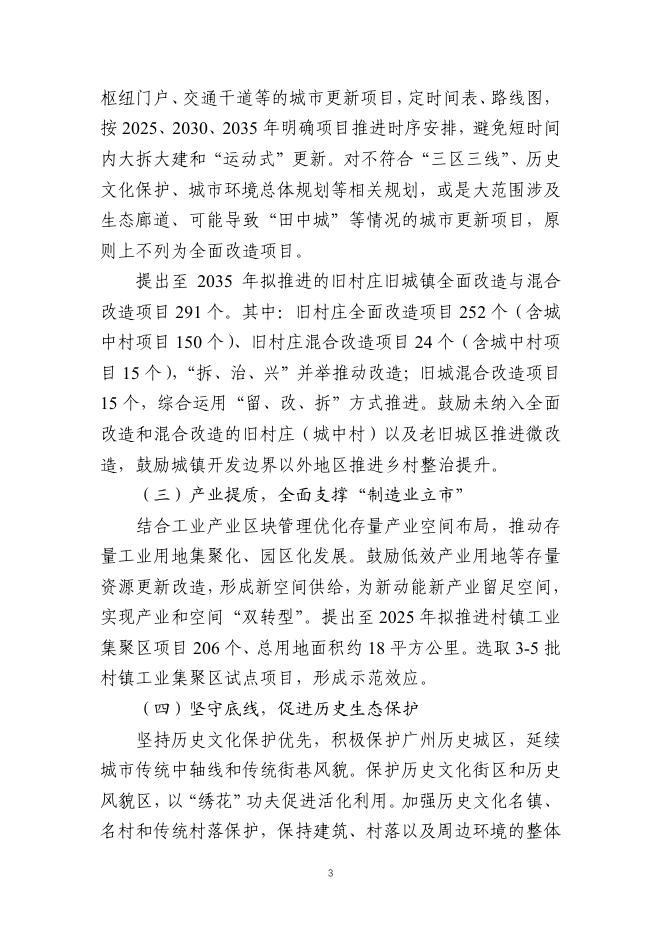 枢纽门户、交通干道等的城市更新项目，定时间表、路线图，按 2025、2030、2035 年明确项目推进时序安排，避免短时间内大拆大建和“运动式”更新。对不符合“三区三线”、历史文化保护、城市环境总体规划等相关规划，或是大范围涉及生态廊道、可能导致“田中城”等情况的城市更新项目，原则上不列为全面改造项目。

提出至 2035 年拟推进的旧村庄旧城镇全面改造与混合改造项目 291 个。其中：旧村庄全面改造项目 252 个（含城中村项目 150 个）、旧村庄混合改造项目 24 个（含城中村项目 15 个），“拆、治、兴”并举推动改造；旧城混合改造项目 15 个，综合运用“留、改、拆”方式推进。鼓励未纳入全面改造和混合改造的旧村庄（城中村）以及老旧城区推进微改造，鼓励城镇开发边界以外地区推进乡村整治提升。

（三）产业提质，全面支撑“制造业立市”

结合工业产业区块管理优化存量产业空间布局，推动存量工业用地集聚化、园区化发展。鼓励低效产业用地等存量资源更新改造，形成新空间供给，为新动能新产业留足空间，实现产业和空间“双转型”。提出至 2025 年拟推进村镇工业集聚区项目 206 个、总用地面积约 18 平方公里。选取 3-5 批村镇工业集聚区试点项目，形成示范效应。

（四）坚守底线，促进历史生态保护

坚持历史文化保护优先，积极保护广州历史城区，延续城市传统中轴线和传统街巷风貌。保护历史文化街区和历史风貌区，以“绣花”功夫促进活化利用。加强历史文化名镇、名村和传统村落保护，保持建筑、村落以及周边环境的整体

3